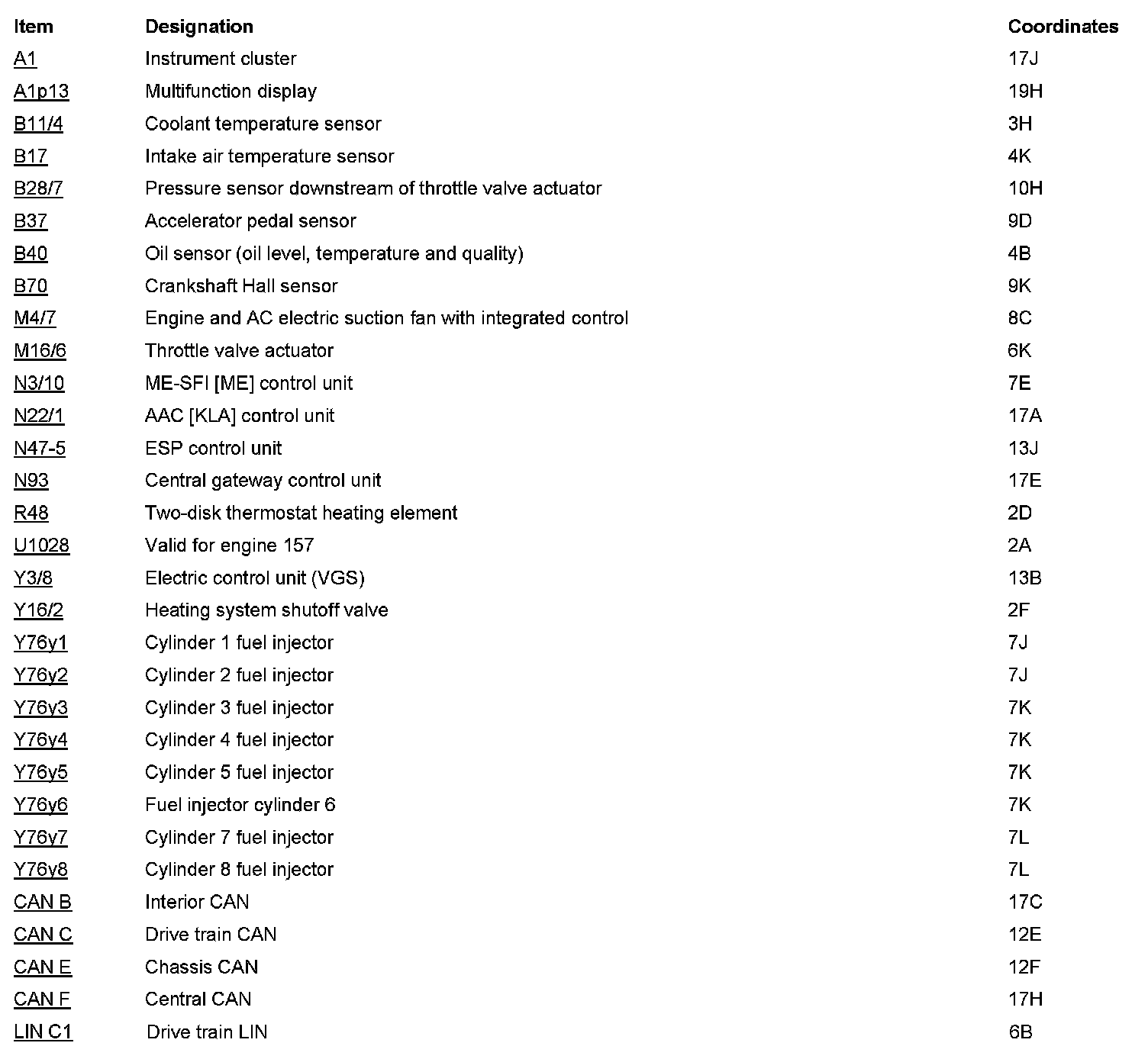 | Item | Designation | Coordinates |
|---|---|---|
| A1 | Instrument cluster | 17J |
| A1p13 | Multifunction display | 19H |
| B11/4 | Coolant temperature sensor | 3H |
| B17 | Intake air temperature sensor | 4K |
| B28/7 | Pressure sensor downstream of throttle valve actuator | 10H |
| B37 | Accelerator pedal sensor | 9D |
| B40 | Oil sensor (oil level, temperature and quality) | 4B |
| B70 | Crankshaft Hall sensor | 9K |
| M4/7 | Engine and AC electric suction fan with integrated control | 8C |
| M16/6 | Throttle valve actuator | 6K |
| N3/10 | ME-SFI [ME] control unit | 7E |
| N22/1 | AAC [KLA] control unit | 17A |
| N47-5 | ESP control unit | 13J |
| N93 | Central gateway control unit | 17E |
| R48 | Two-disk thermostat heating element | 2D |
| U1028 | Valid for engine 157 | 2A |
| Y3/8 | Electric control unit (VGS) | 13B |
| Y16/2 | Heating system shutoff valve | 2F |
| Y76y1 | Cylinder 1 fuel injector | 7J |
| Y76y2 | Cylinder 2 fuel injector | 7J |
| Y76y3 | Cylinder 3 fuel injector | 7K |
| Y76y4 | Cylinder 4 fuel injector | 7K |
| Y76y5 | Cylinder 5 fuel injector | 7K |
| Y76y6 | Fuel injector cylinder 6 | 7K |
| Y76y7 | Cylinder 7 fuel injector | 7L |
| Y76y8 | Cylinder 8 fuel injector | 7L |
| CAN B | Interior CAN | 17C |
| CAN C | Drive train CAN | 12E |
| CAN E | Chassis CAN | 12F |
| CAN F | Central CAN | 17H |
| LIN C1 | Drive train LIN | 6B |